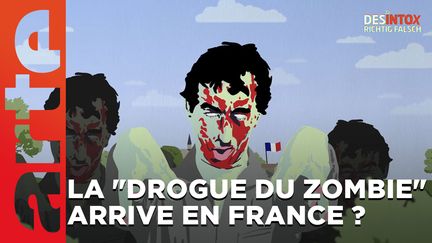 arte

DESINTOX
RICHTIG FALSCH

LA "DROGUE DU ZOMBIE" ARRIVE EN FRANCE ?